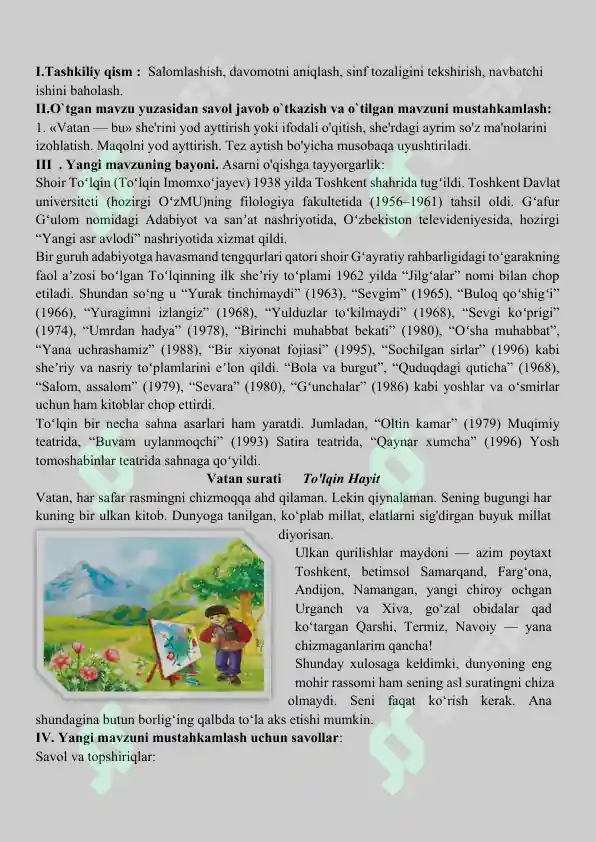 I.Tashkiliy qism : Salomlashish, davomotni aniqlash, sinf tozaligini tekshirish, navbatchi ishini baholash.
II.O`tgan mavzu yuzasidan savol javob o`tkazish va o`tilgan mavzuni mustahkamlash:
1. «Vatan — bu» she'rini yod ayttirish yoki ifodali o'qitish, she'rdagi ayrim so'z ma'nolarini izohlatish. Maqolni yod ayttirish. Tez aytish bo'yicha musobaqa uyushtiriladi.
III . Yangi mavzuning bayoni. Asarni o'qishga tayyorgarlik:
Shoir To‘lqin (To‘lqin Imomxo‘jayev) 1938 yilda Toshkent shahrida tug‘ildi. Toshkent Davlat universiteti (hozirgi O‘zMU)ning filologiya fakultetida (1956–1961) tahsil oldi. G‘afur G‘ulom nomidagi Adabiyot va san’at nashriyotida, O‘zbekiston televideniyesida, hozirgi “Yangi asr avlodi” nashriyotida xizmat qildi.
Bir guruh adabiyotga havasmand tengqurlari qatori shoir G‘ayratiy rahbarligidagi to‘garakning faol a’zosi bo‘lgan To‘lqinning ilk she’riy to‘plami 1962 yilda “Jilg‘alar” nomi bilan chop etiladi. Shundan so‘ng u “Yurak tinchimaydi” (1963), “Sevgim” (1965), “Buloq qo‘shig‘i” (1966), “Yuragimni izlangiz” (1968), “Yulduzlar to‘kilmaydi” (1968), “Sevgi ko‘prigi” (1974), “Umrdan hadya” (1978), “Birinchi muhabbat bekati” (1980), “O‘sha muhabbat”, “Yana uchrashamiz” (1988), “Bir xiyonat fojiasi” (1995), “Sochilgan sirlar” (1996) kabi she’riy va nasriy to‘plamlarini e’lon qildi. “Bola va burgut”, “Quduqdagi quticha” (1968), “Salom, assalom” (1979), “Sevara” (1980), “G‘unchalar” (1986) kabi yoshlar va o‘smirlar uchun ham kitoblar chop ettirdi.
To‘lqin bir necha sahna asarlari ham yaratdi. Jumladan, “Oltin kamar” (1979) Muqimiy teatrida, “Buvam uylanmoqchi” (1993) Satira teatrida, “Qaynar xumcha” (1996) Yosh tomoshabinlar teatrida sahnaga qo‘yildi.
Vatan surati To'lqin Hayit
Vatan, har safar rasmingni chizmoqqa ahd qilaman. Lekin qiynalaman. Sening bugungi har kuning bir ulkan kitob. Dunyoga tanilgan, ko‘plab millat, elatlarni sig'dirgan buyuk millat diyorisan.
Ulkan qurilishlar maydoni — azim poytaxt Toshkent, betimsol Samarqand, Farg‘ona, Andijon, Namangan, yangi chiroy ochgan Urganch va Xiva, go‘zal obidalar qad ko‘targan Qarshi, Termiz, Navoiy — yana chizmaganlarim qancha!
Shunday xulosaga keldimki, dunyoning eng mohir rassomi ham sening asl suratingni chiza olmaydi. Seni faqat ko‘rish kerak. Ana shundagina butun borlig‘ing qalbda to‘la aks etishi mumkin.
IV. Yangi mavzuni mustahkamlash uchun savollar:
Savol va topshiriqlar: